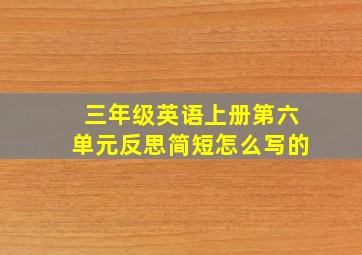 三年级英语上册第六单元反思简短怎么写的